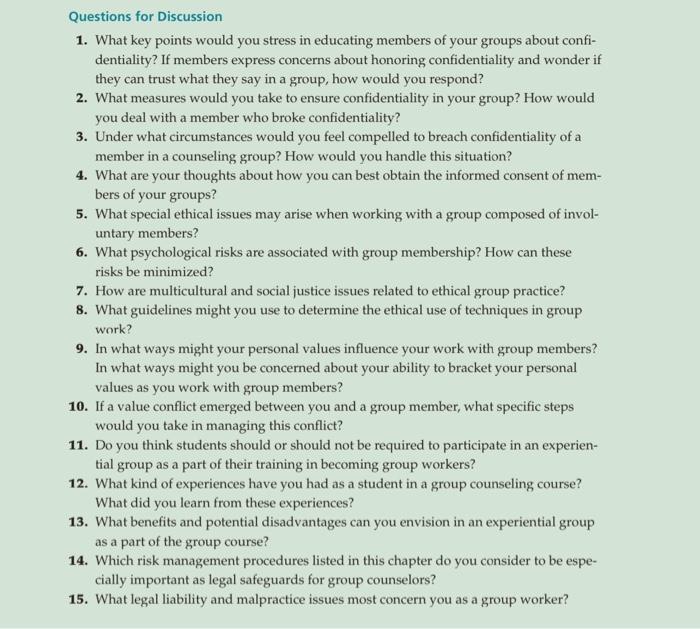 Questions for Discussion

1. What key points would you stress in educating members of your groups about confidentiality? If members express concerns about honoring confidentiality and wonder if they can trust what they say in a group, how would you respond?
2. What measures would you take to ensure confidentiality in your group? How would you deal with a member who broke confidentiality?
3. Under what circumstances would you feel compelled to breach confidentiality of a member in a counseling group? How would you handle this situation?
4. What are your thoughts about how you can best obtain the informed consent of members of your groups?
5. What special ethical issues may arise when working with a group composed of involuntary members?
6. What psychological risks are associated with group membership? How can these risks be minimized?
7. How are multicultural and social justice issues related to ethical group practice?
8. What guidelines might you use to determine the ethical use of techniques in group work?
9. In what ways might your personal values influence your work with group members? In what ways might you be concerned about your ability to bracket your personal values as you work with group members?
10. If a value conflict emerged between you and a group member, what specific steps would you take in managing this conflict?
11. Do you think students should or should not be required to participate in an experiential group as a part of their training in becoming group workers?
12. What kind of experiences have you had as a student in a group counseling course? What did you learn from these experiences?
13. What benefits and potential disadvantages can you envision in an experiential group as a part of the group course?
14. Which risk management procedures listed in this chapter do you consider to be especially important as legal safeguards for group counselors?
15. What legal liability and malpractice issues most concern you as a group worker?